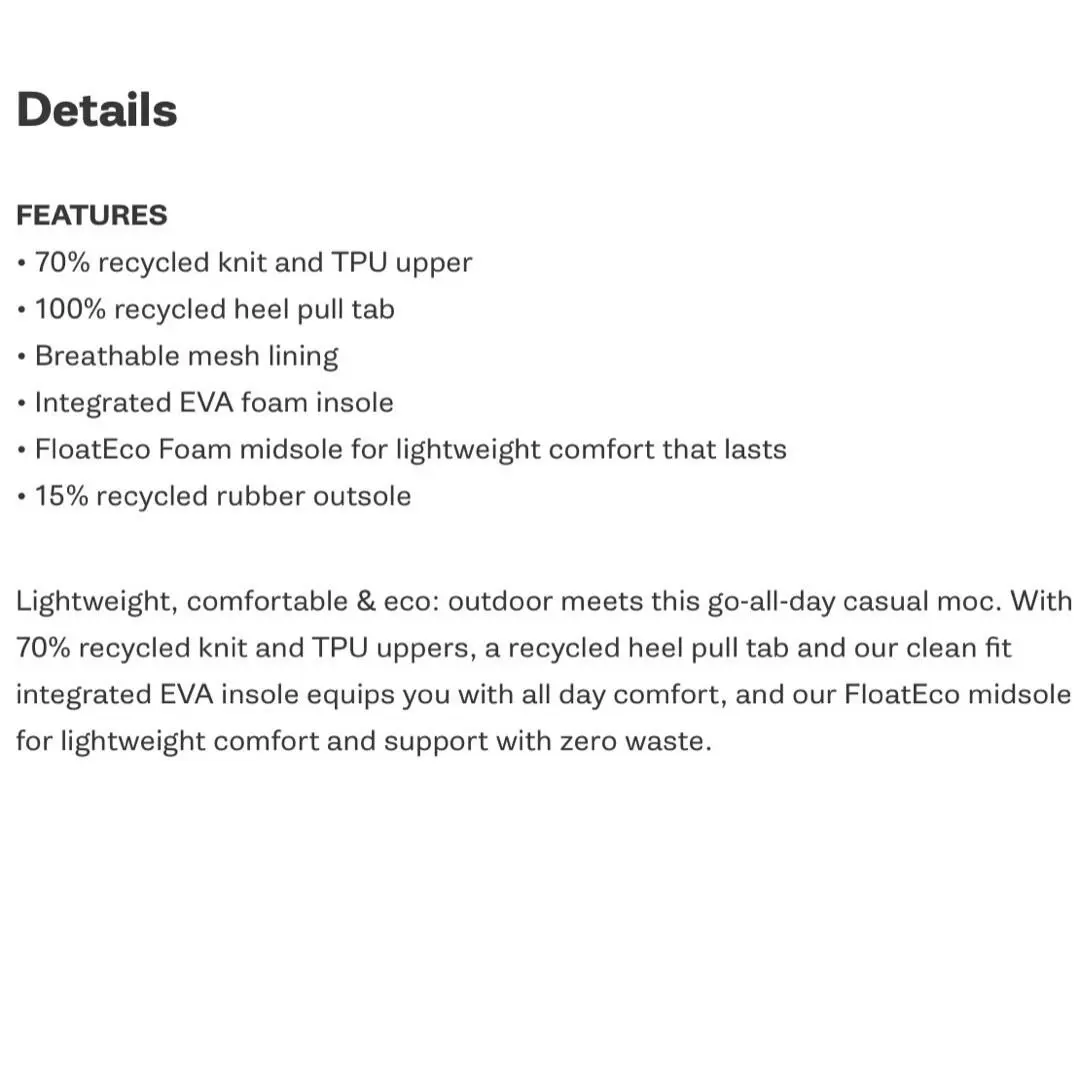 Details

FEATURES
• 70% recycled knit and TPU upper
• 100% recycled heel pull tab
• Breathable mesh lining
• Integrated EVA foam insole
• FloatEco Foam midsole for lightweight comfort that lasts
• 15% recycled rubber outsole

Lightweight, comfortable & eco: outdoor meets this go-all-day casual moc. With 70% recycled knit and TPU uppers, a recycled heel pull tab and our clean fit integrated EVA insole equips you with all day comfort, and our FloatEco midsole for lightweight comfort and support with zero waste.